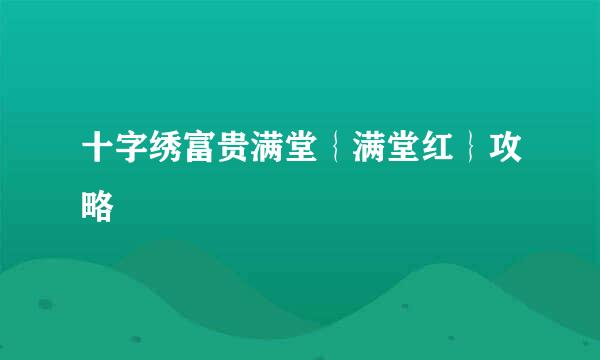 十字绣富贵满堂｛满堂红｝攻略